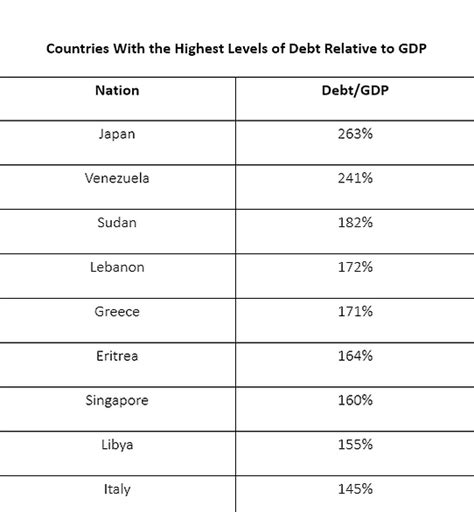 Countries With the Highest Levels of Debt Relative to GDP

| Nation | Debt/GDP |
|---|---|
| Japan | 263% |
| Venezuela | 241% |
| Sudan | 182% |
| Lebanon | 172% |
| Greece | 171% |
| Eritrea | 164% |
| Singapore | 160% |
| Libya | 155% |
| Italy | 145% |